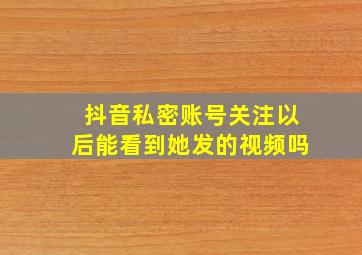 抖音私密账号关注以后能看到她发的视频吗